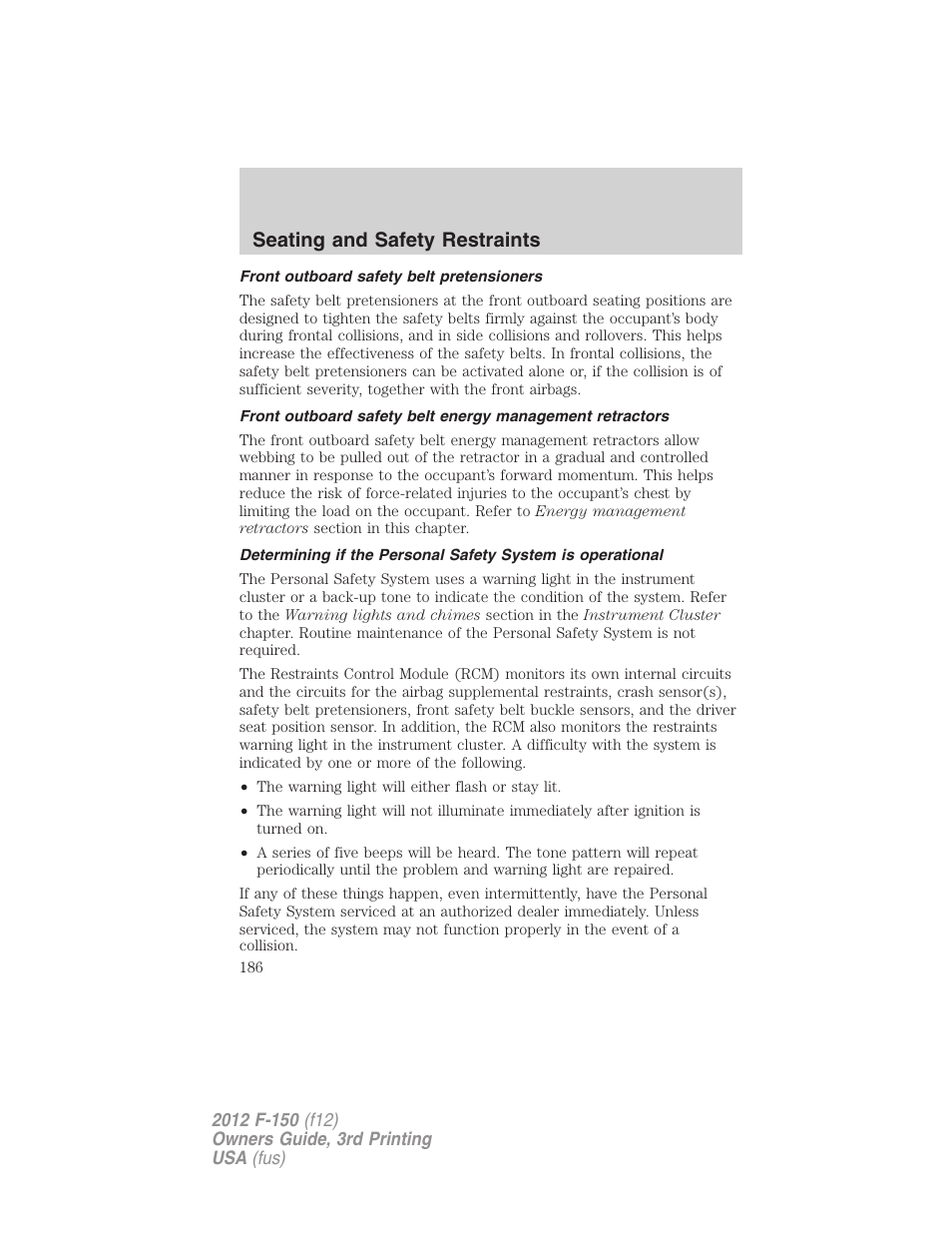 Seating and Safety Restraints

Front outboard safety belt pretensioners

The safety belt pretensioners at the front outboard seating positions are designed to tighten the safety belts firmly against the occupant's body during frontal collisions, and in side collisions and rollovers. This helps increase the effectiveness of the safety belts. In frontal collisions, the safety belt pretensioners can be activated alone or, if the collision is of sufficient severity, together with the front airbags.

Front outboard safety belt energy management retractors

The front outboard safety belt energy management retractors allow webbing to be pulled out of the retractor in a gradual and controlled manner in response to the occupant's forward momentum. This helps reduce the risk of force-related injuries to the occupant's chest by limiting the load on the occupant. Refer to Energy management retractors section in this chapter.

Determining if the Personal Safety System is operational

The Personal Safety System uses a warning light in the instrument cluster or a back-up tone to indicate the condition of the system. Refer to the Warning lights and chimes section in the Instrument Cluster chapter. Routine maintenance of the Personal Safety System is not required.

The Restraints Control Module (RCM) monitors its own internal circuits and the circuits for the airbag supplemental restraints, crash sensor(s), safety belt pretensioners, front safety belt buckle sensors, and the driver seat position sensor. In addition, the RCM also monitors the restraints warning light in the instrument cluster. A difficulty with the system is indicated by one or more of the following.

• The warning light will either flash or stay lit.

• The warning light will not illuminate immediately after ignition is turned on.

• A series of five beeps will be heard. The tone pattern will repeat periodically until the problem and warning light are repaired.

If any of these things happen, even intermittently, have the Personal Safety System serviced at an authorized dealer immediately. Unless serviced, the system may not function properly in the event of a collision.

186

2012 F-150 (f12)
Owners Guide, 3rd Printing
USA (fus)